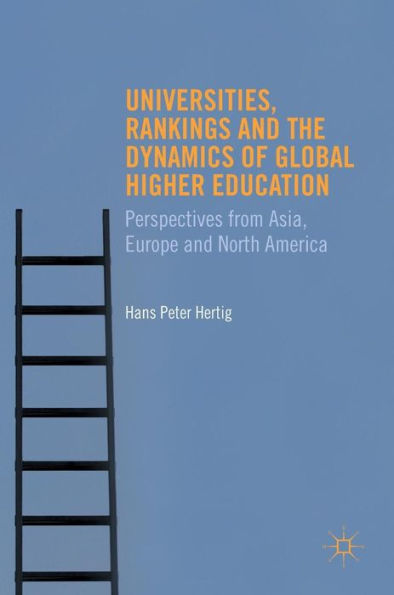 UNIVERSITIES, RANKINGS AND THE DYNAMICS OF GLOBAL HIGHER EDUCATION

Perspectives from Asia, Europe and North America

Hans Peter Hertig